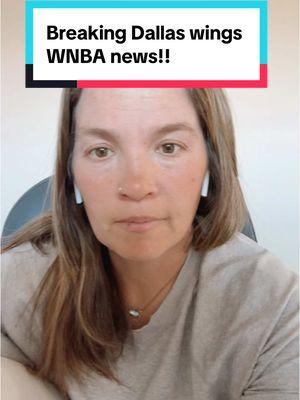 Breaking Dallas wings WNBA news!!